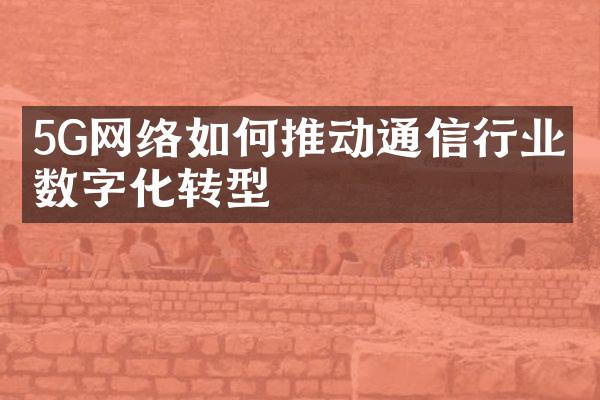 5G网络如何推动通信行业数字化转型